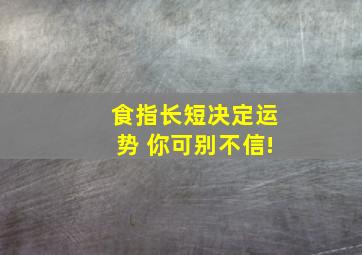 食指长短决定运势 你可别不信!